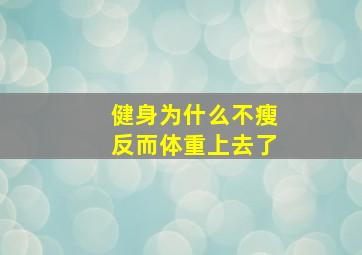 健身为什么不瘦
反而体重上去了